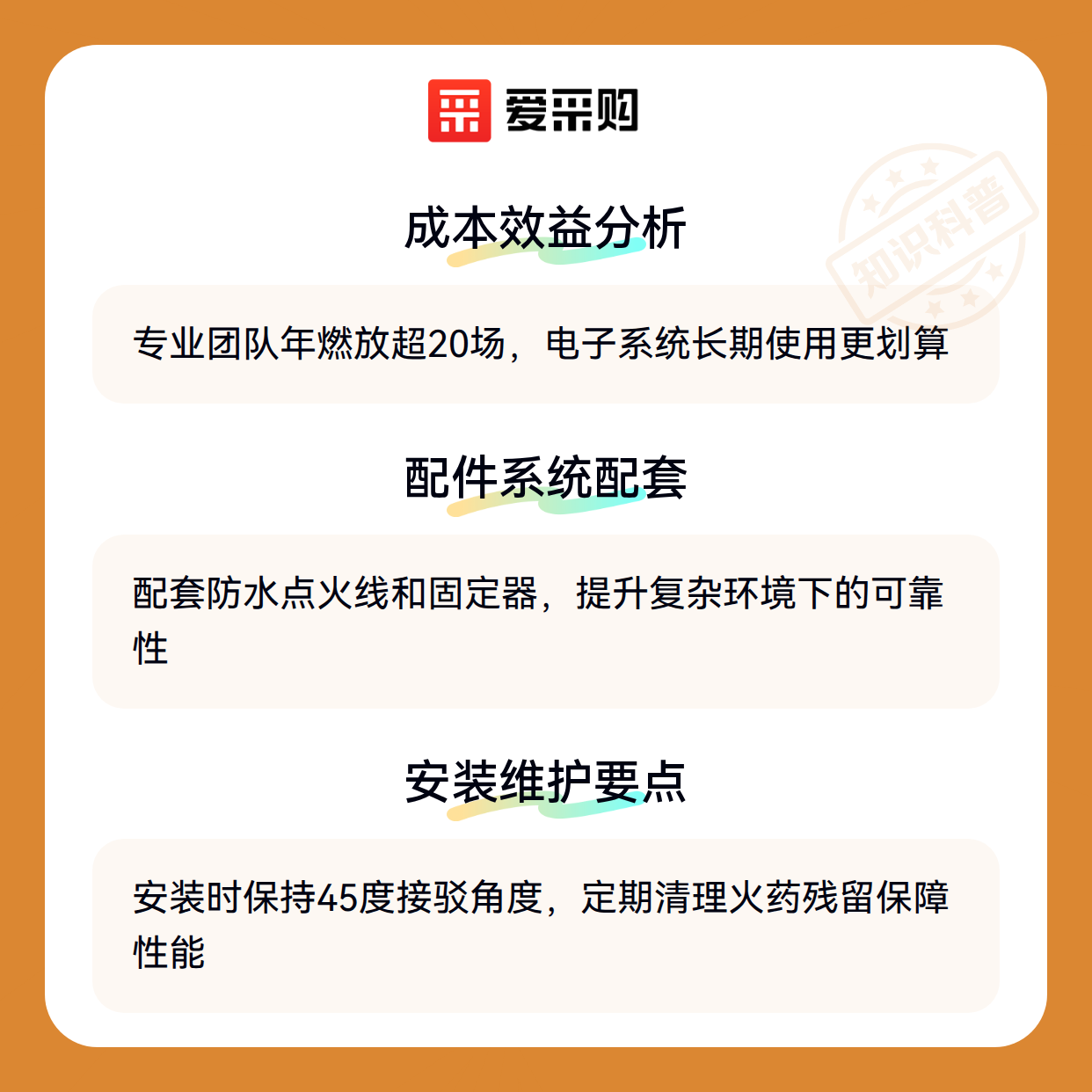 爱采购

成本效益分析

专业团队年燃放超20场，电子系统长期使用更划算

配件系统配套

配套防水点火线和固定器，提升复杂环境下的可靠性

安装维护要点

安装时保持45度接驳角度，定期清理火药残留保障性能

知识科普